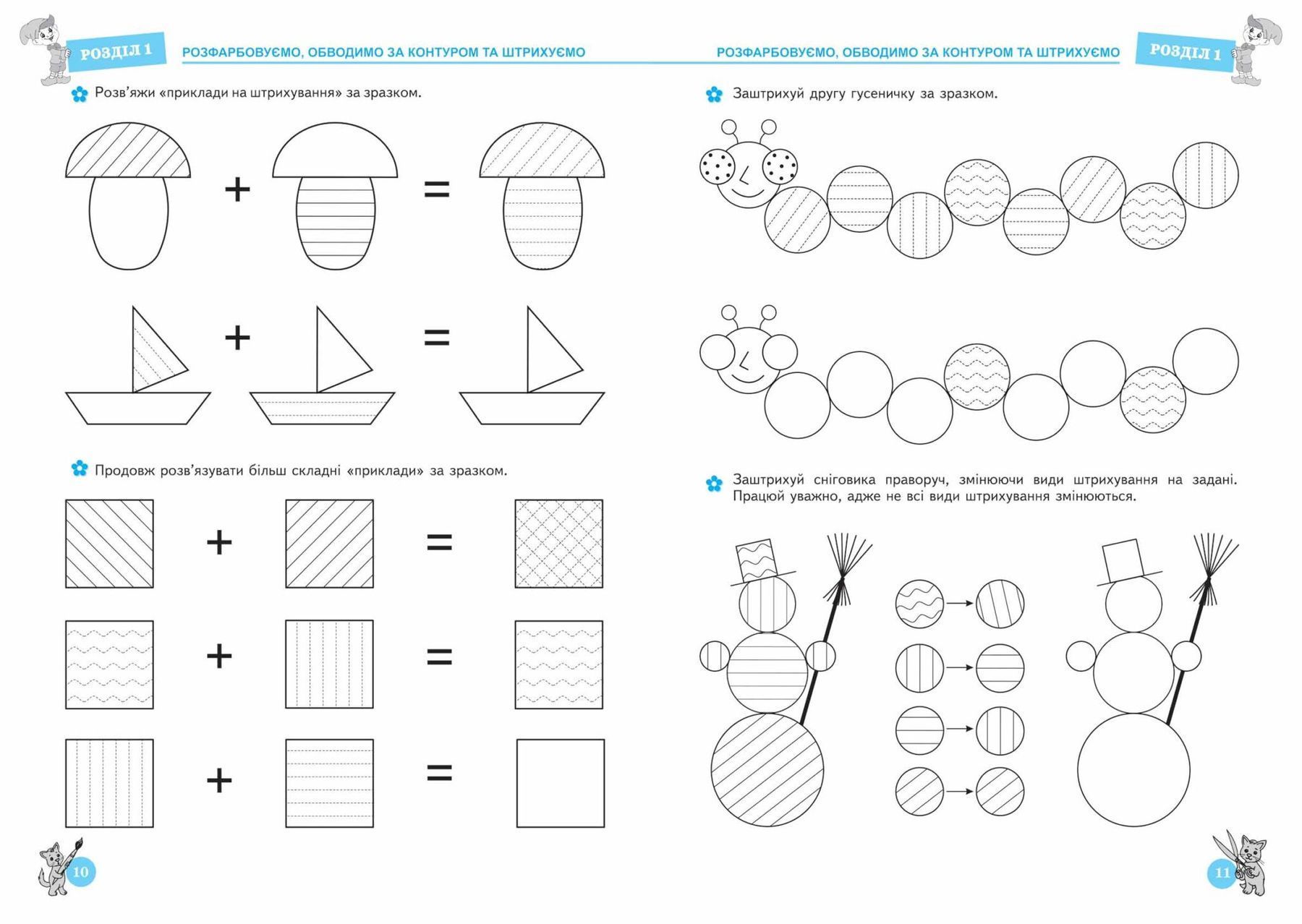 РОЗДІЛ 1

РОЗФАРБОВУЄМО, ОБВОДИМО ЗА КОНТУРОМ ТА ШТРИХУЄМО

Розв'яжи «приклади на штрихування» за зразком.

+ =

+ =

Продовж розв'язувати більш складні «приклади» за зразком.

+ =

+ =

+ =

10

РОЗФАРБОВУЄМО, ОБВОДИМО ЗА КОНТУРОМ ТА ШТРИХУЄМО

РОЗДІЛ 1

Заштрихуй другу гусеничку за зразком.

Заштрихуй сніговика праворуч, змінюючи види штрихування на задані. Працюй уважно, адже не всі види штрихування змінюються.

11